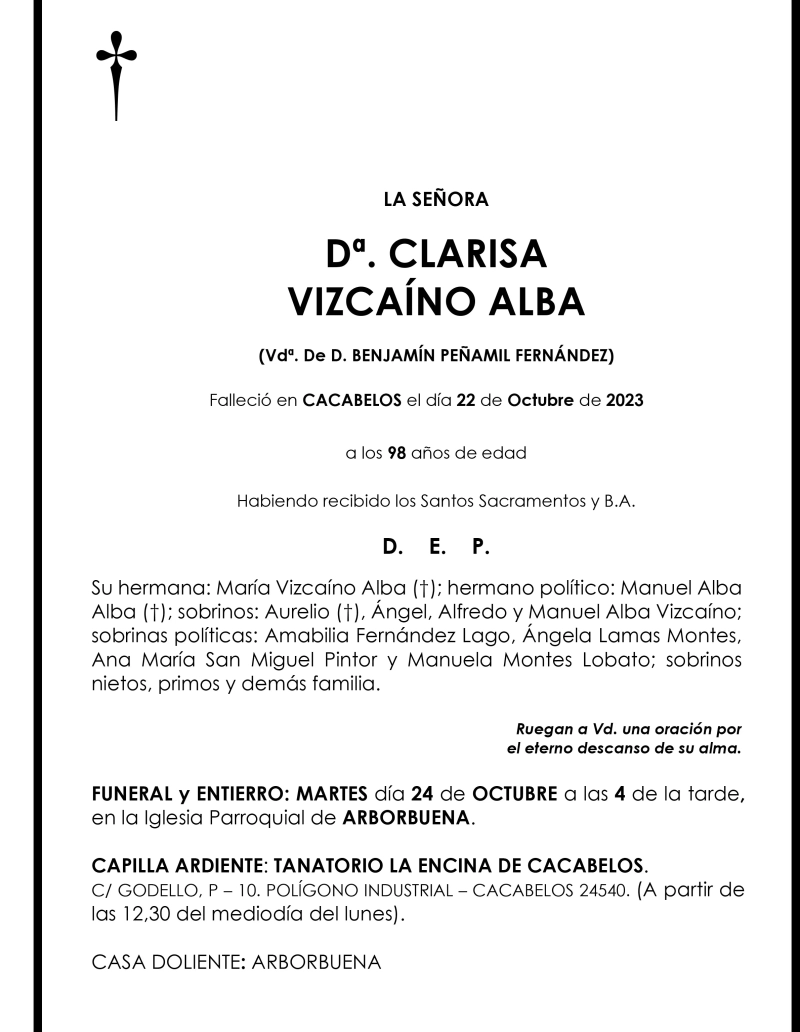 LA SEÑORA

Dª. CLARISA VIZCAÍNO ALBA

(Vdª. De D. BENJAMÍN PEÑAMIL FERNÁNDEZ)

Falleció en CACABELOS el día 22 de Octubre de 2023

a los 98 años de edad

Habiendo recibido los Santos Sacramentos y B.A.

D. E. P.

Su hermana: María Vizcaíno Alba (†); hermano político: Manuel Alba Alba (†); sobrinos: Aurelio (†), Ángel, Alfredo y Manuel Alba Vizcaíno; sobrinas políticas: Amabilia Fernández Lago, Ángela Lamas Montes, Ana María San Miguel Pintor y Manuela Montes Lobato; sobrinos nietos, primos y demás familia.

Ruegan a Vd. una oración por el eterno descanso de su alma.

FUNERAL y ENTIERRO: MARTES día 24 de OCTUBRE a las 4 de la tarde, en la Iglesia Parroquial de ARBORBUENA.

CAPILLA ARDIENTE: TANATORIO LA ENCINA DE CACABELOS.
C/ GODELLO, P – 10. POLÍGONO INDUSTRIAL – CACABELOS 24540. (A partir de las 12,30 del mediodía del lunes).

CASA DOLIENTE: ARBORBUENA